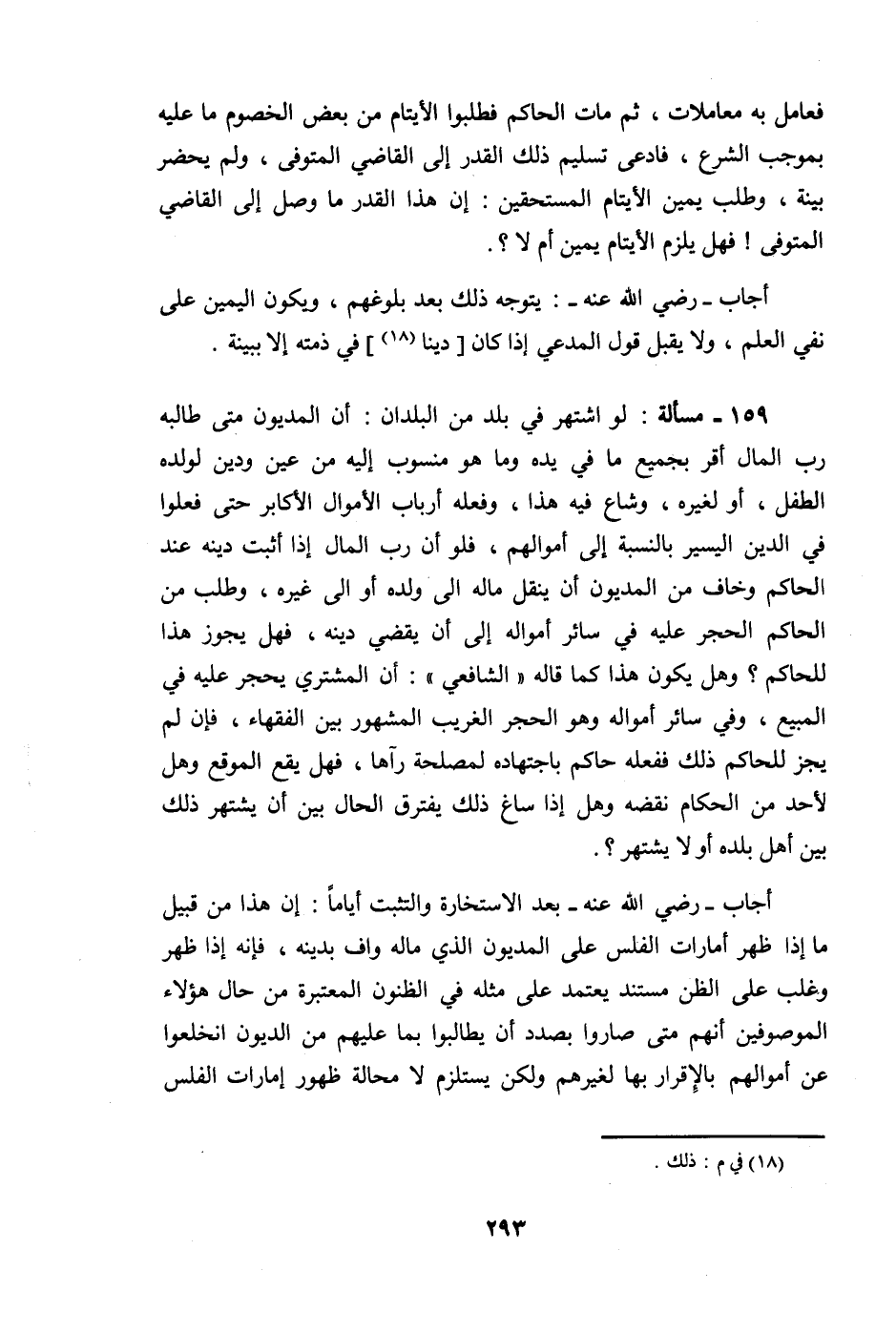 فعامل به معاملات ، ثم مات الحاكم فطلبوا الأيتام من بعض الخصوم ما عليه بموجب الشرع ، فادعى تسليم ذلك القدر إلى القاضي المتوفى ، ولم يحضر بينة ، وطلب يمين الأيتام المستحقين : إن هذا القدر ما وصل إلى القاضي المتوفى ! فهل يلزم الأيتام يمين أم لا ؟ .

أجاب ـ رضي الله عنه ـ : يتوجه ذلك بعد بلوغهم ، ويكون اليمين على نفي العلم ، ولا يقبل قول المدعي إذا كان [ دينا (١٨) ] في ذمته إلا ببينة .

١٥٩ ـ مسألة : لو اشتهر في بلد من البلدان : أن المديون متى طالبه رب المال أقر بجميع ما في يده وما هو منسوب إليه من عين ودين لولده الطفل ، أو لغيره ، وشاع فيه هذا ، وفعله أرباب الأموال الأكابر حتى فعلوا في الدين اليسير بالنسبة إلى أموالهم ، فلو أن رب المال إذا أثبت دينه عند الحاكم وخاف من المديون أن ينقل ماله الى ولده أو الى غيره ، وطلب من الحاكم الحجر عليه في سائر أمواله إلى أن يقضي دينه ، فهل يجوز هذا للحاكم ؟ وهل يكون هذا كما قاله « الشافعي » : أن المشتري يحجر عليه في المبيع ، وفي سائر أمواله وهو الحجر الغريب المشهور بين الفقهاء ، فإن لم يجز للحاكم ذلك ففعله حاكم باجتهاده لمصلحة رآها ، فهل يقع الموقع وهل لأحد من الحكام نقضه وهل إذا ساغ ذلك يفترق الحال بين أن يشتهر ذلك بين أهل بلده أو لا يشتهر ؟ .

أجاب ـ رضي الله عنه ـ بعد الاستخارة والتثبت أياماً : إن هذا من قبيل ما إذا ظهر أمارات الفلس على المديون الذي ماله واف بدينه ، فإنه إذا ظهر وغلب على الظن مستند يعتمد على مثله في الظنون المعتبرة من حال هؤلاء الموصوفين أنهم متى صاروا بصدد أن يطالبوا بما عليهم من الديون انخلعوا عن أموالهم بالإقرار بها لغيرهم ولكن يستلزم لا محالة ظهور إمارات الفلس

(١٨) في م : ذلك .

٢٩٣